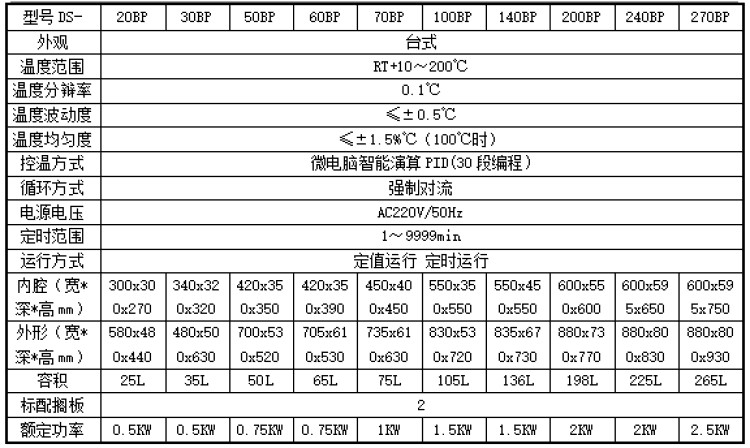 | 型号 DS- | 20BP | 30BP | 50BP | 60BP | 70BP | 100BP | 140BP | 200BP | 240BP | 270BP |
|---|---|---|---|---|---|---|---|---|---|---|
| 外观 | 台式 | | | | | | | | | |
| 温度范围 | RT+10～200℃ | | | | | | | | | |
| 温度分辨率 | 0.1℃ | | | | | | | | | |
| 温度波动度 | ≤±0.5℃ | | | | | | | | | |
| 温度均匀度 | ≤±1.5%℃（100℃时） | | | | | | | | | |
| 控温方式 | 微电脑智能演算 PID(30 段编程） | | | | | | | | | |
| 循环方式 | 强制对流 | | | | | | | | | |
| 电源电压 | AC220V/50Hz | | | | | | | | | |
| 定时范围 | 1～9999min | | | | | | | | | |
| 运行方式 | 定值运行 定时运行 | | | | | | | | | |
| 内腔（宽*深*高 mm） | 300x300x270 | 340x320x320 | 420x350x350 | 420x350x390 | 450x400x450 | 550x350x550 | 550x450x550 | 600x550x600 | 600x595x650 | 600x595x750 |
| 外形（宽*深*高 mm） | 580x480x440 | 480x500x630 | 700x530x520 | 705x610x530 | 735x610x630 | 830x530x720 | 835x670x730 | 880x730x770 | 880x800x830 | 880x800x930 |
| 容积 | 25L | 35L | 50L | 65L | 75L | 105L | 136L | 198L | 225L | 265L |
| 标配搁板 | 2 | | | | | | | | | |
| 额定功率 | 0.5KW | 0.5KW | 0.75KW | 0.75KW | 1KW | 1.5KW | 1.5KW | 2KW | 2KW | 2.5KW |